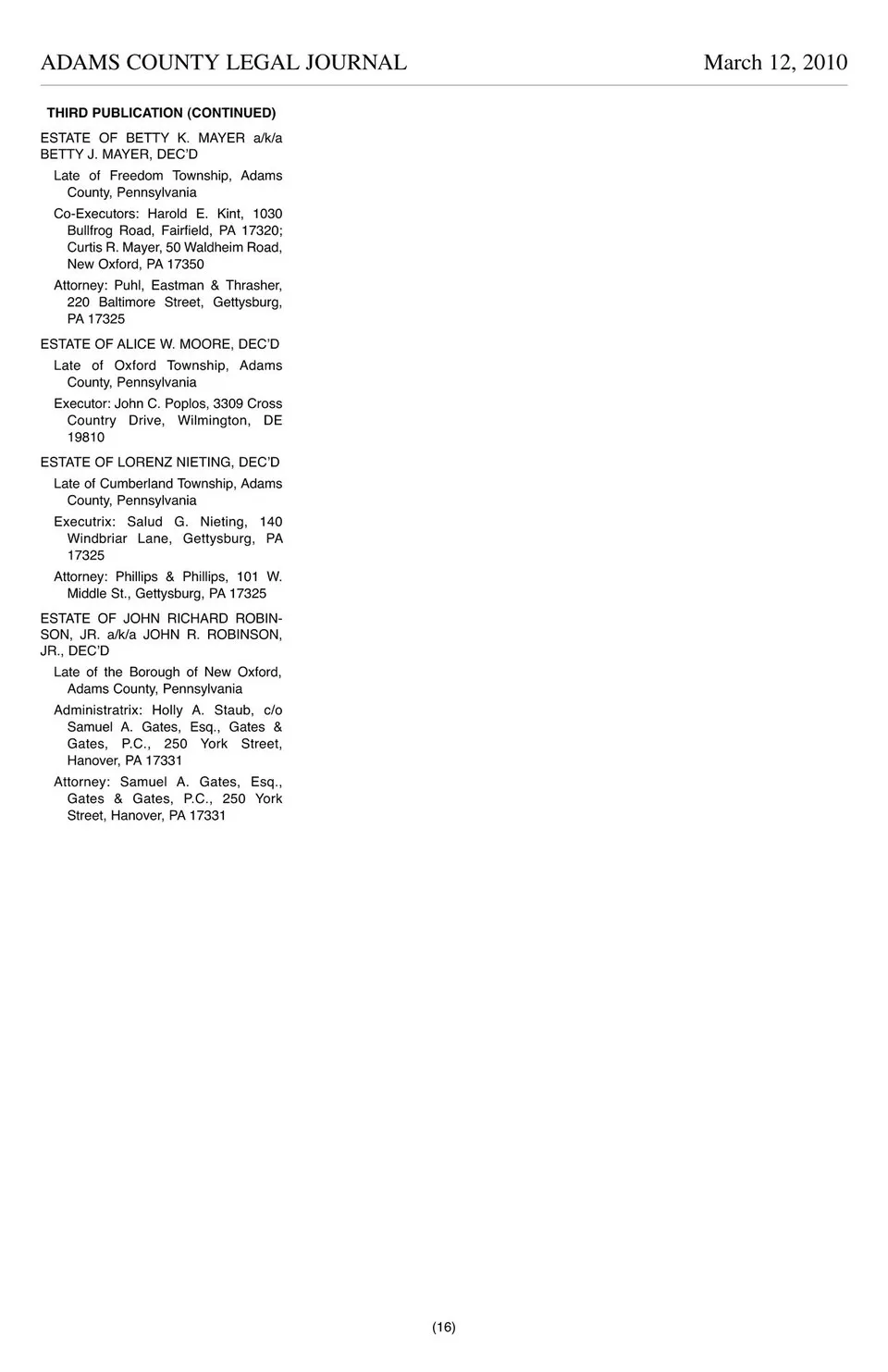 ADAMS COUNTY LEGAL JOURNAL March 12, 2010

THIRD PUBLICATION (CONTINUED)

ESTATE OF BETTY K. MAYER a/k/a BETTY J. MAYER, DEC'D

Late of Freedom Township, Adams County, Pennsylvania

Co-Executors: Harold E. Kint, 1030 Bullfrog Road, Fairfield, PA 17320; Curtis R. Mayer, 50 Waldheim Road, New Oxford, PA 17350

Attorney: Puhl, Eastman & Thrasher, 220 Baltimore Street, Gettysburg, PA 17325

ESTATE OF ALICE W. MOORE, DEC'D

Late of Oxford Township, Adams County, Pennsylvania

Executor: John C. Poplos, 3309 Cross Country Drive, Wilmington, DE 19810

ESTATE OF LORENZ NIETING, DEC'D

Late of Cumberland Township, Adams County, Pennsylvania

Executrix: Salud G. Nieting, 140 Windbriar Lane, Gettysburg, PA 17325

Attorney: Phillips & Phillips, 101 W. Middle St., Gettysburg, PA 17325

ESTATE OF JOHN RICHARD ROBINSON, JR. a/k/a JOHN R. ROBINSON, JR., DEC'D

Late of the Borough of New Oxford, Adams County, Pennsylvania

Administratrix: Holly A. Staub, c/o Samuel A. Gates, Esq., Gates & Gates, P.C., 250 York Street, Hanover, PA 17331

Attorney: Samuel A. Gates, Esq., Gates & Gates, P.C., 250 York Street, Hanover, PA 17331

(16)